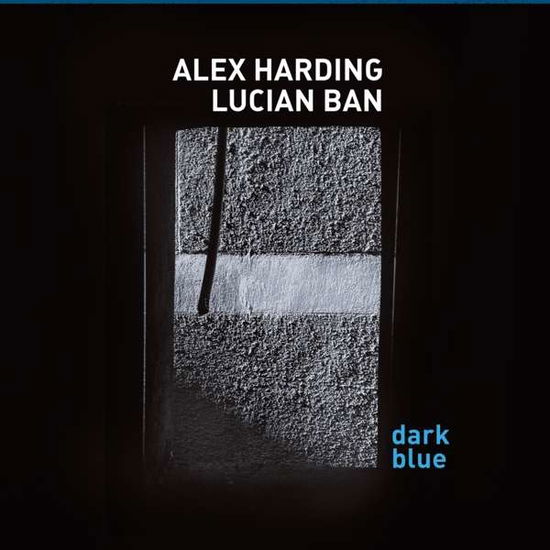 ALEX HARDING
LUCIAN BAN

dark
blue